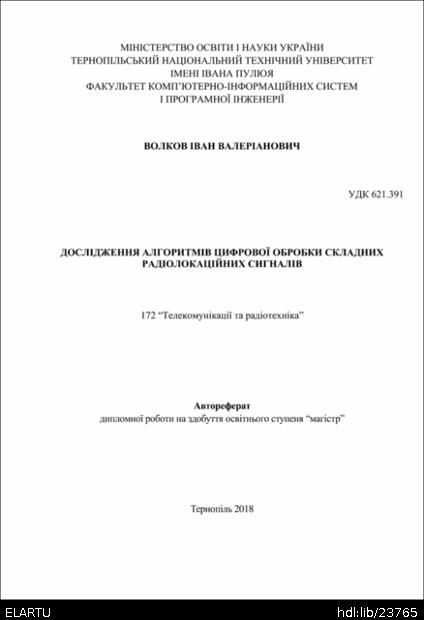 МІНІСТЕРСТВО ОСВІТИ І НАУКИ УКРАЇНИ
ТЕРНОПІЛЬСЬКИЙ НАЦІОНАЛЬНИЙ ТЕХНІЧНИЙ УНІВЕРСИТЕТ
ІМЕНІ ІВАНА ПУЛЮЯ
ФАКУЛЬТЕТ КОМП'ЮТЕРНО-ІНФОРМАЦІЙНИХ СИСТЕМ
І ПРОГРАМНОЇ ІНЖЕНЕРІЇ

ВОЛКОВ ІВАН ВАЛЕРІАНОВИЧ

УДК 621.391

ДОСЛІДЖЕННЯ АЛГОРИТМІВ ЦИФРОВОЇ ОБРОБКИ СКЛАДНИХ РАДІОЛОКАЦІЙНИХ СИГНАЛІВ

172 "Телекомунікації та радіотехніка"

Автореферат
дипломної роботи на здобуття освітнього ступеня "магістр"

Тернопіль 2018

ELARTU

hdl:lib/23765